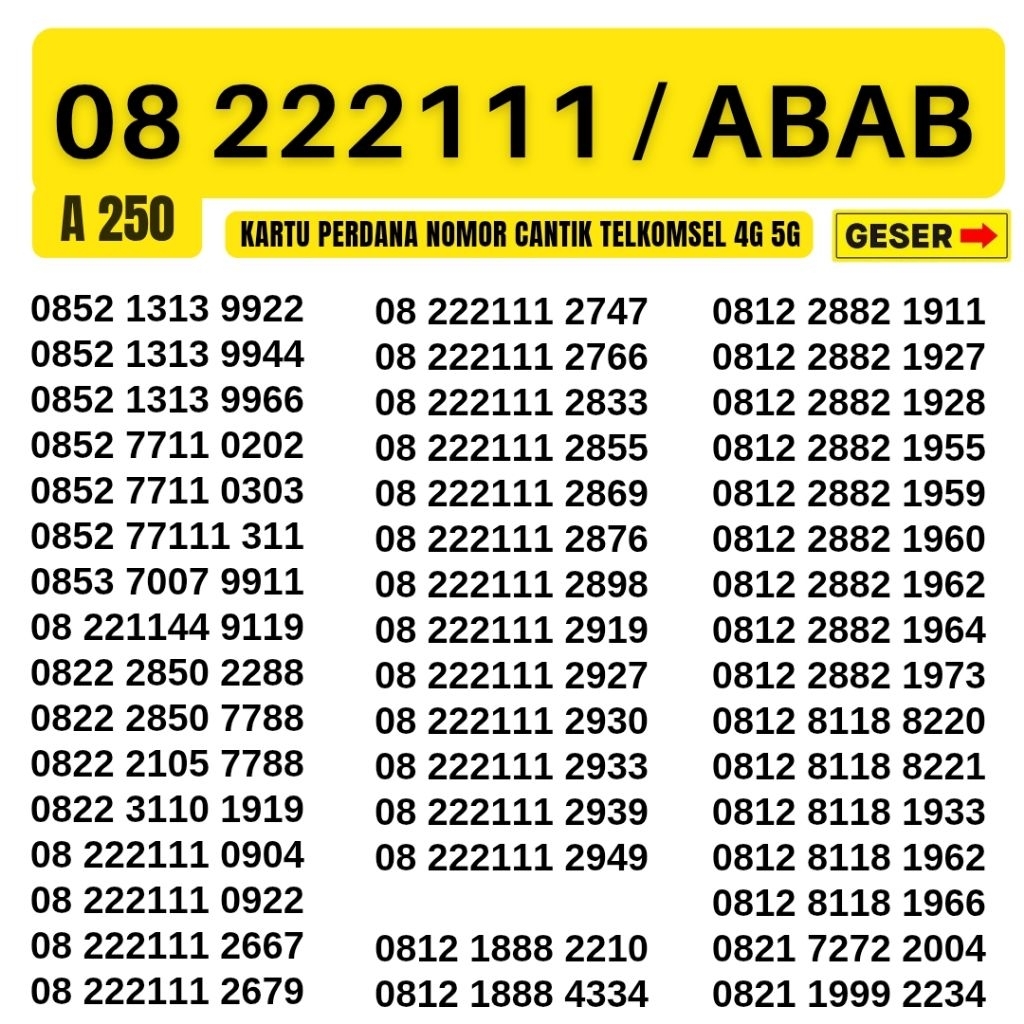 08 222111 / ABAB

A 250

KARTU PERDANA NOMOR CANTIK TELKOMSEL 4G 5G

GESER

0852 1313 9922
0852 1313 9944
0852 1313 9966
0852 7711 0202
0852 7711 0303
0852 77111 311
0853 7007 9911
08 221144 9119
0822 2850 2288
0822 2850 7788
0822 2105 7788
0822 3110 1919
08 222111 0904
08 222111 0922
08 222111 2667
08 222111 2679

08 222111 2747
08 222111 2766
08 222111 2833
08 222111 2855
08 222111 2869
08 222111 2876
08 222111 2898
08 222111 2919
08 222111 2927
08 222111 2930
08 222111 2933
08 222111 2939
08 222111 2949

0812 1888 2210
0812 1888 4334

0812 2882 1911
0812 2882 1927
0812 2882 1928
0812 2882 1955
0812 2882 1959
0812 2882 1960
0812 2882 1962
0812 2882 1964
0812 2882 1973
0812 8118 8220
0812 8118 8221
0812 8118 1933
0812 8118 1962
0812 8118 1966
0821 7272 2004
0821 1999 2234